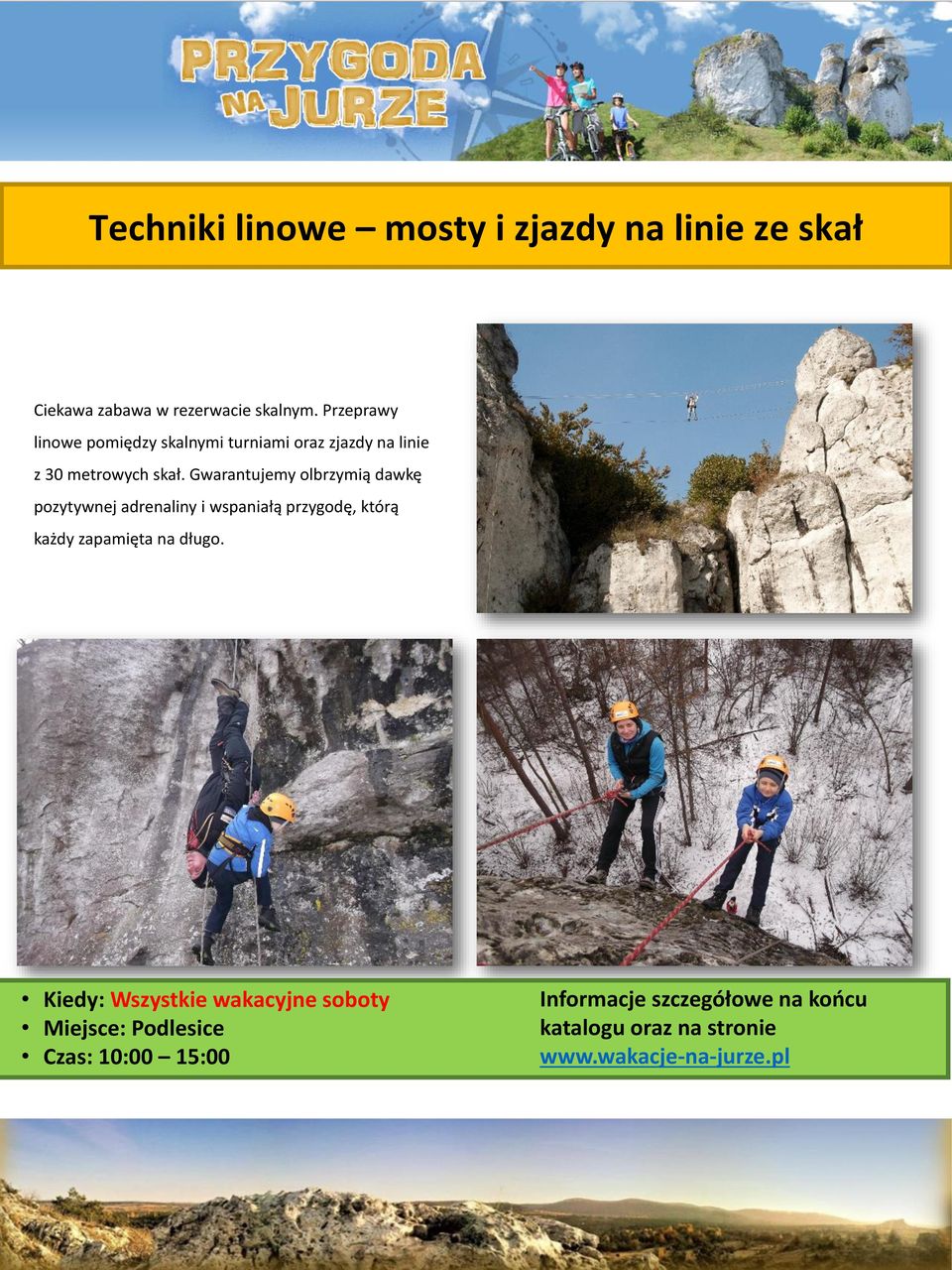 PRZYGODA NA JURZE

Techniki linowe – mosty i zjazdy na linie ze skał

Ciekawa zabawa w rezerwacie skalnym. Przeprawy linowe pomiędzy skalnymi turniami oraz zjazdy na linie z 30 metrowych skał. Gwarantujemy olbrzymią dawkę pozytywnej adrenaliny i wspaniałą przygodę, którą każdy zapamięta na długo.

• Kiedy: Wszystkie wakacyjne soboty
• Miejsce: Podlesice
• Czas: 10:00 – 15:00

Informacje szczegółowe na końcu katalogu oraz na stronie www.wakacje-na-jurze.pl